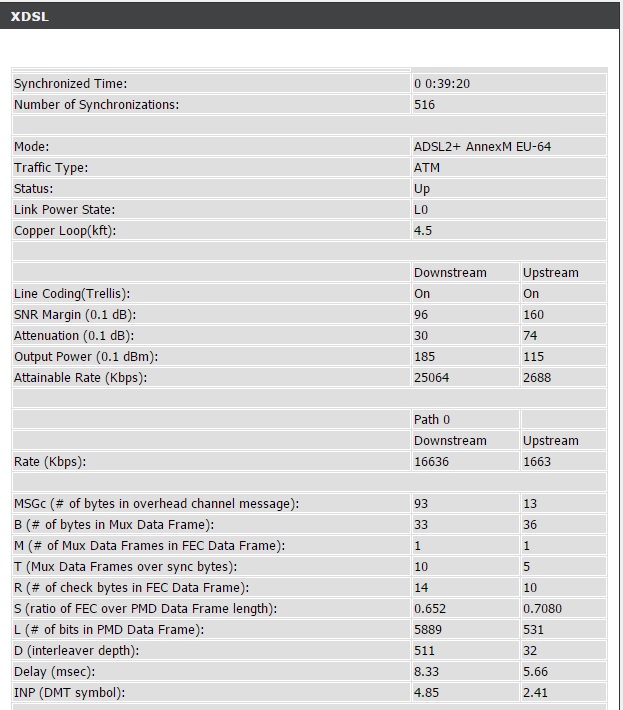 XDSL

| | | |
|---|---|---|
| Synchronized Time: | 0 0:39:20 | |
| Number of Synchronizations: | 516 | |
| | | |
| Mode: | ADSL2+ AnnexM EU-64 | |
| Traffic Type: | ATM | |
| Status: | Up | |
| Link Power State: | L0 | |
| Copper Loop(kft): | 4.5 | |
| | | |
| | Downstream | Upstream |
| Line Coding(Trellis): | On | On |
| SNR Margin (0.1 dB): | 96 | 160 |
| Attenuation (0.1 dB): | 30 | 74 |
| Output Power (0.1 dBm): | 185 | 115 |
| Attainable Rate (Kbps): | 25064 | 2688 |
| | | |
| | Path 0 | |
| | Downstream | Upstream |
| Rate (Kbps): | 16636 | 1663 |
| | | |
| MSGc (# of bytes in overhead channel message): | 93 | 13 |
| B (# of bytes in Mux Data Frame): | 33 | 36 |
| M (# of Mux Data Frames in FEC Data Frame): | 1 | 1 |
| T (Mux Data Frames over sync bytes): | 10 | 5 |
| R (# of check bytes in FEC Data Frame): | 14 | 10 |
| S (ratio of FEC over PMD Data Frame length): | 0.652 | 0.7080 |
| L (# of bits in PMD Data Frame): | 5889 | 531 |
| D (interleaver depth): | 511 | 32 |
| Delay (msec): | 8.33 | 5.66 |
| INP (DMT symbol): | 4.85 | 2.41 |